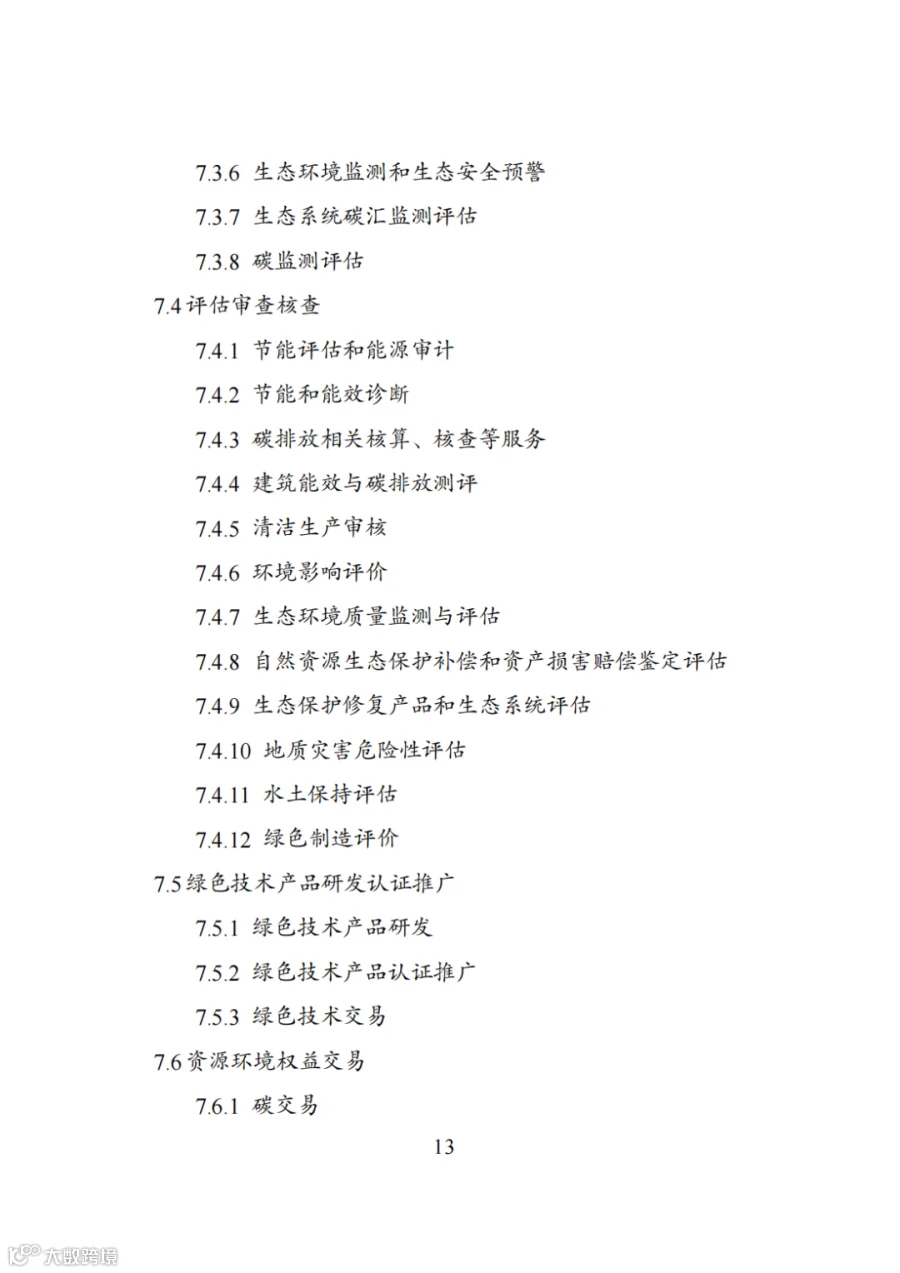 7.3.6 生态环境监测和生态安全预警

7.3.7 生态系统碳汇监测评估

7.3.8 碳监测评估

7.4 评估审查核查

7.4.1 节能评估和能源审计

7.4.2 节能和能效诊断

7.4.3 碳排放相关核算、核查等服务

7.4.4 建筑能效与碳排放测评

7.4.5 清洁生产审核

7.4.6 环境影响评价

7.4.7 生态环境质量监测与评估

7.4.8 自然资源生态保护补偿和资产损害赔偿鉴定评估

7.4.9 生态保护修复产品和生态系统评估

7.4.10 地质灾害危险性评估

7.4.11 水土保持评估

7.4.12 绿色制造评价

7.5 绿色技术产品研发认证推广

7.5.1 绿色技术产品研发

7.5.2 绿色技术产品认证推广

7.5.3 绿色技术交易

7.6 资源环境权益交易

7.6.1 碳交易

13

大数跨境